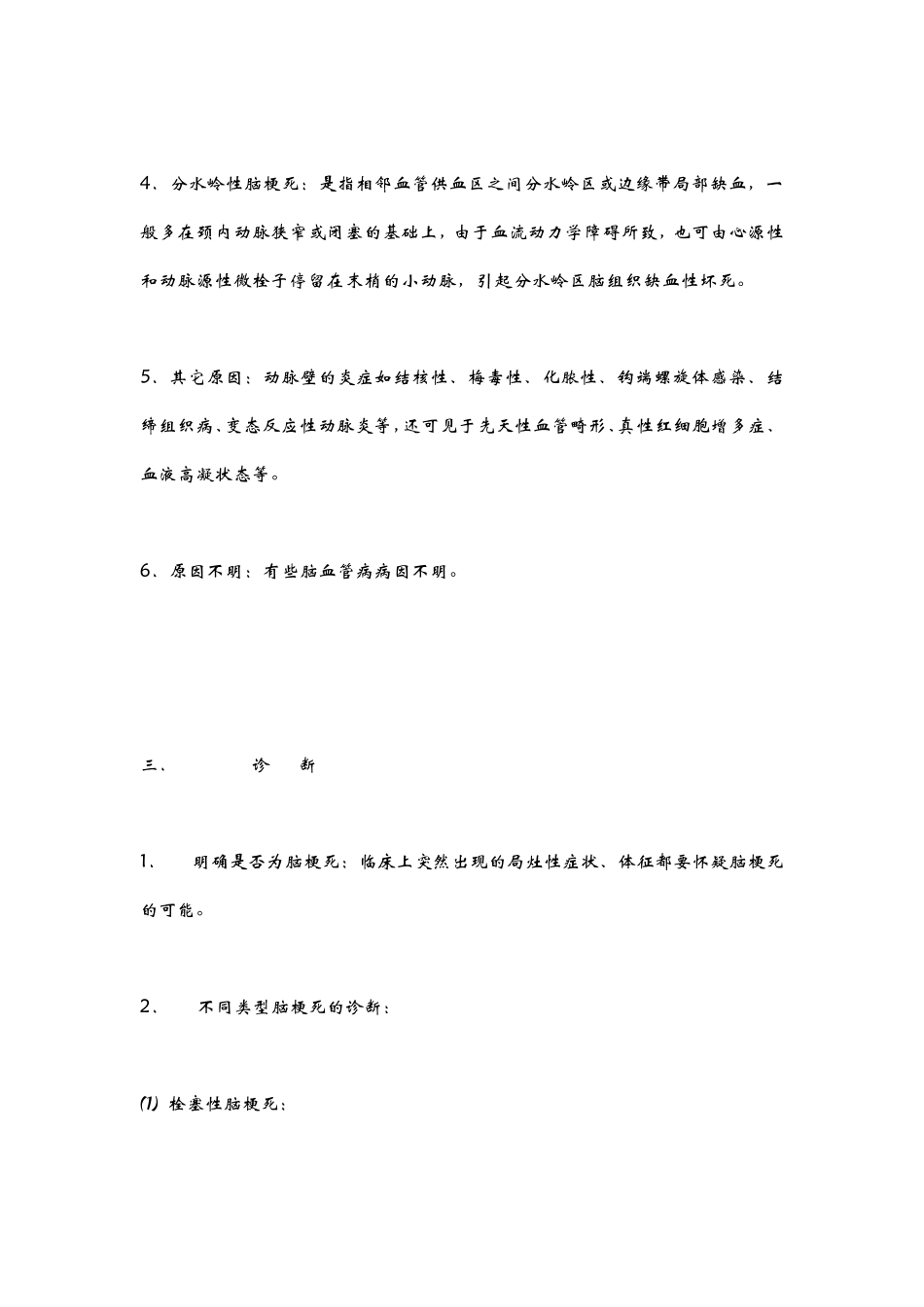 4、分水岭性脑梗死：是指相邻血管供血区之间分水岭区或边缘带局部缺血，一般多在颈内动脉狭窄或闭塞的基础上，由于血流动力学障碍所致，也可由心源性和动脉源性微栓子停留在末梢的小动脉，引起分水岭区脑组织缺血性坏死。

5、其它原因：动脉壁的炎症如结核性、梅毒性、化脓性、钩端螺旋体感染、结缔组织病、变态反应性动脉炎等，还可见于先天性血管畸形、真性红细胞增多症、血液高凝状态等。

6、原因不明：有些脑血管病病因不明。

三、 诊 断

1、 明确是否为脑梗死：临床上突然出现的局灶性症状、体征都要怀疑脑梗死的可能。

2、 不同类型脑梗死的诊断：

(1) 栓塞性脑梗死：